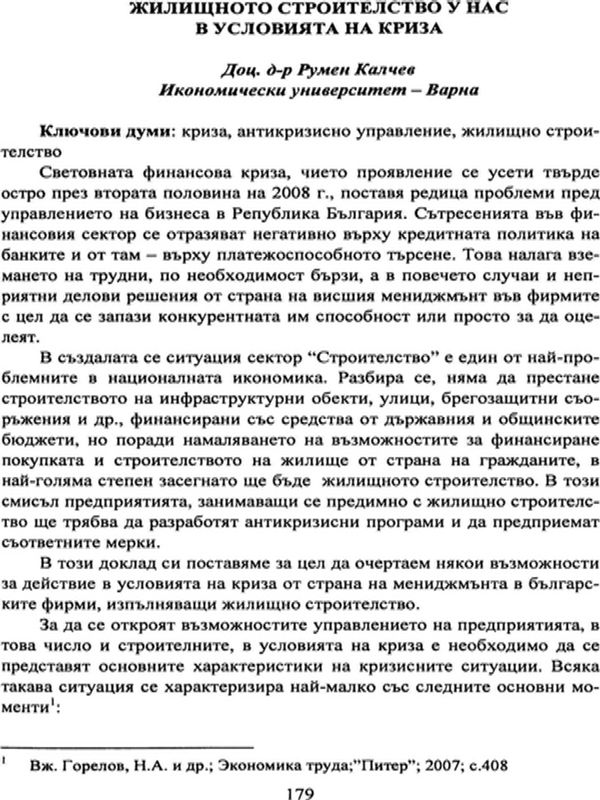 ЖИЛИЩНОТО СТРОИТЕЛСТВО У НАС
В УСЛОВИЯТА НА КРИЗА

Доц. д-р Румен Калчев
Икономически университет – Варна

Ключови думи: криза, антикризисно управление, жилищно строителство

Световната финансова криза, чието проявление се усети твърде остро през втората половина на 2008 г., поставя редица проблеми пред управлението на бизнеса в Република България. Сътресенията във финансовия сектор се отразяват негативно върху кредитната политика на банките и от там – върху платежоспособното търсене. Това налага вземането на трудни, по необходимост бързи, а в повечето случаи и неприятни делови решения от страна на висшия мениджмънт във фирмите с цел да се запази конкурентната им способност или просто за да оцелеят.

В създалата се ситуация сектор "Строителство" е един от най-проблемните в националната икономика. Разбира се, няма да престане строителството на инфраструктурни обекти, улици, брегозащитни съоръжения и др., финансирани със средства от държавния и общинските бюджети, но поради намаляването на възможностите за финансиране покупката и строителството на жилище от страна на гражданите, в най-голяма степен засегнато ще бъде жилищното строителство. В този смисъл предприятията, занимаващи се предимно с жилищно строителство ще трябва да разработят антикризисни програми и да предприемат съответните мерки.

В този доклад си поставяме за цел да очертаем някои възможности за действие в условията на криза от страна на мениджмънта в българските фирми, изпълняващи жилищно строителство.

За да се откроят възможностите управлението на предприятията, в това число и строителните, в условията на криза е необходимо да се представят основните характеристики на кризисните ситуации. Всяка такава ситуация се характеризира най-малко със следните основни моменти$^{1}$:

$^{1}$ Вж. Горелов, Н.А. и др.; Экономика труда;"Питер"; 2007; с.408

179